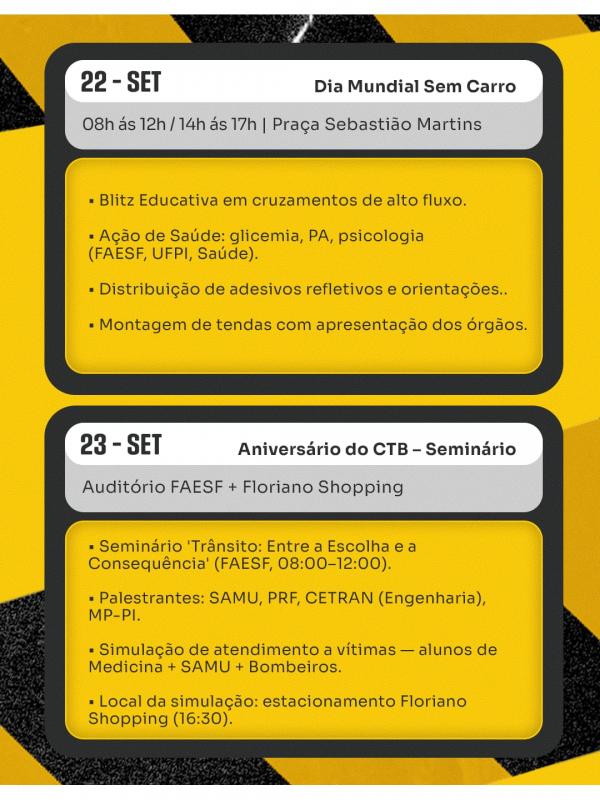 22 - SET

Dia Mundial Sem Carro

08h ás 12h / 14h ás 17h | Praça Sebastião Martins

▪ Blitz Educativa em cruzamentos de alto fluxo.

▪ Ação de Saúde: glicemia, PA, psicologia (FAESF, UFPI, Saúde).

▪ Distribuição de adesivos refletivos e orientações..

▪ Montagem de tendas com apresentação dos órgãos.

23 - SET

Aniversário do CTB – Seminário

Auditório FAESF + Floriano Shopping

▪ Seminário 'Trânsito: Entre a Escolha e a Consequência' (FAESF, 08:00–12:00).

▪ Palestrantes: SAMU, PRF, CETRAN (Engenharia), MP-PI.

▪ Simulação de atendimento a vítimas — alunos de Medicina + SAMU + Bombeiros.

▪ Local da simulação: estacionamento Floriano Shopping (16:30).